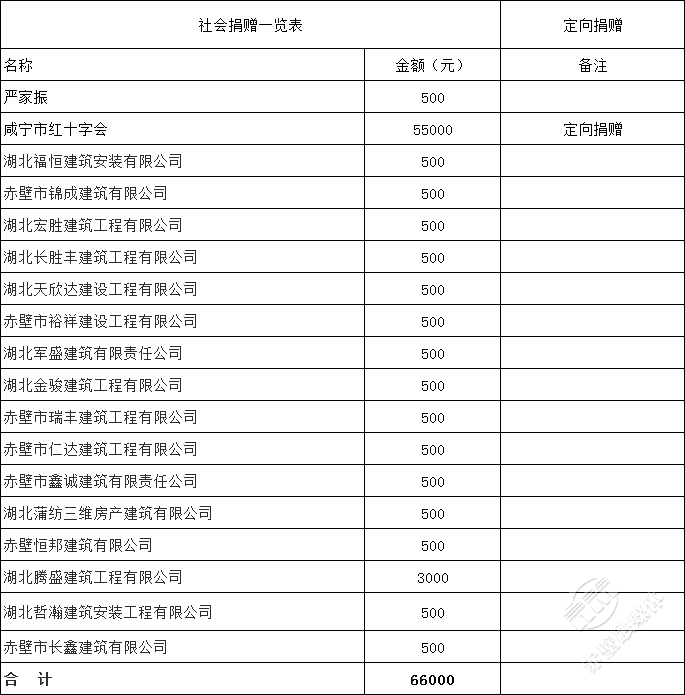 | 社会捐赠一览表 | | 定向捐赠 |
|---|---|---|
| 名称 | 金额（元） | 备注 |
| 严家振 | 500 | |
| 咸宁市红十字会 | 55000 | 定向捐赠 |
| 湖北福恒建筑安装有限公司 | 500 | |
| 赤壁市锦成建筑有限公司 | 500 | |
| 湖北宏胜建筑工程有限公司 | 500 | |
| 湖北长胜丰建筑工程有限公司 | 500 | |
| 湖北天欣达建设工程有限公司 | 500 | |
| 赤壁市裕祥建设工程有限公司 | 500 | |
| 湖北军盛建筑有限责任公司 | 500 | |
| 湖北金骏建筑工程有限公司 | 500 | |
| 赤壁市瑞丰建筑工程有限公司 | 500 | |
| 赤壁市仁达建筑工程有限公司 | 500 | |
| 赤壁市鑫诚建筑有限责任公司 | 500 | |
| 湖北蒲纺三维房产建筑有限公司 | 500 | |
| 赤壁恒邦建筑有限公司 | 500 | |
| 湖北腾盛建筑工程有限公司 | 3000 | |
| 湖北哲瀚建筑安装工程有限公司 | 500 | |
| 赤壁市长鑫建筑有限公司 | 500 | |
| 合 计 | 66000 | |

赤壁融媒体